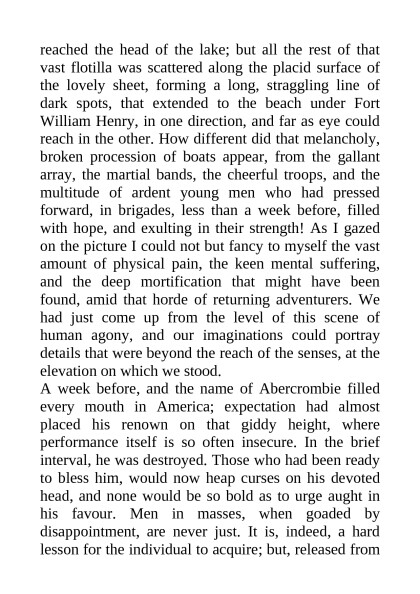 reached the head of the lake; but all the rest of that vast flotilla was scattered along the placid surface of the lovely sheet, forming a long, straggling line of dark spots, that extended to the beach under Fort William Henry, in one direction, and far as eye could reach in the other. How different did that melancholy, broken procession of boats appear, from the gallant array, the martial bands, the cheerful troops, and the multitude of ardent young men who had pressed forward, in brigades, less than a week before, filled with hope, and exulting in their strength! As I gazed on the picture I could not but fancy to myself the vast amount of physical pain, the keen mental suffering, and the deep mortification that might have been found, amid that horde of returning adventurers. We had just come up from the level of this scene of human agony, and our imaginations could portray details that were beyond the reach of the senses, at the elevation on which we stood.

A week before, and the name of Abercrombie filled every mouth in America; expectation had almost placed his renown on that giddy height, where performance itself is so often insecure. In the brief interval, he was destroyed. Those who had been ready to bless him, would now heap curses on his devoted head, and none would be so bold as to urge aught in his favour. Men in masses, when goaded by disappointment, are never just. It is, indeed, a hard lesson for the individual to acquire; but, released from